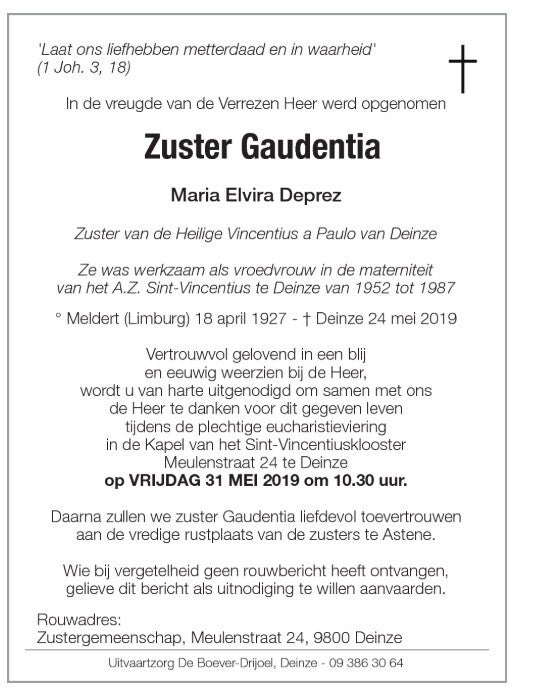 'Laat ons liefhebben metterdaad en in waarheid'
(1 Joh. 3, 18)

†

In de vreugde van de Verrezen Heer werd opgenomen

Zuster Gaudentia

Maria Elvira Deprez

Zuster van de Heilige Vincentius a Paulo van Deinze

Ze was werkzaam als vroedvrouw in de materniteit van het A.Z. Sint-Vincentius te Deinze van 1952 tot 1987

° Meldert (Limburg) 18 april 1927 - † Deinze 24 mei 2019

Vertrouwvol gelovend in een blij en eeuwig weerzien bij de Heer, wordt u van harte uitgenodigd om samen met ons de Heer te danken voor dit gegeven leven tijdens de plechtige eucharistieviering in de Kapel van het Sint-Vincentiusklooster Meulenstraat 24 te Deinze
op VRIJDAG 31 MEI 2019 om 10.30 uur.

Daarna zullen we zuster Gaudentia liefdevol toevertrouwen aan de vredige rustplaats van de zusters te Astene.

Wie bij vergetelheid geen rouwbericht heeft ontvangen, gelieve dit bericht als uitnodiging te willen aanvaarden.

Rouwadres:
Zustergemeenschap, Meulenstraat 24, 9800 Deinze

Uitvaartzorg De Boever-Drijoel, Deinze - 09 386 30 64